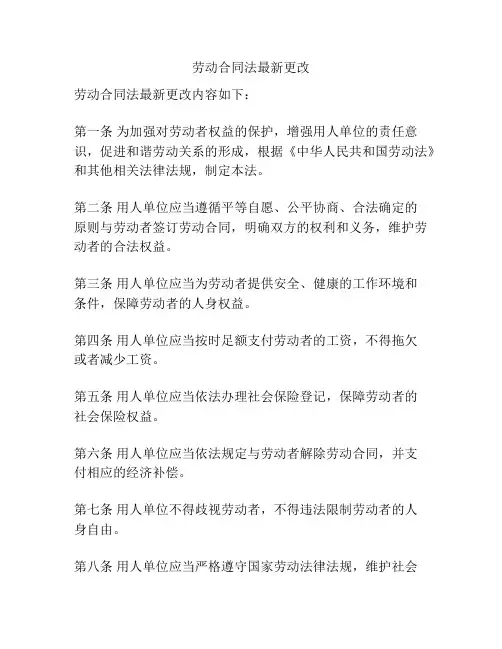 劳动合同法最新更改

劳动合同法最新更改内容如下：

第一条 为加强对劳动者权益的保护，增强用人单位的责任意识，促进和谐劳动关系的形成，根据《中华人民共和国劳动法》和其他相关法律法规，制定本法。

第二条 用人单位应当遵循平等自愿、公平协商、合法确定的原则与劳动者签订劳动合同，明确双方的权利和义务，维护劳动者的合法权益。

第三条 用人单位应当为劳动者提供安全、健康的工作环境和条件，保障劳动者的人身权益。

第四条 用人单位应当按时足额支付劳动者的工资，不得拖欠或者减少工资。

第五条 用人单位应当依法办理社会保险登记，保障劳动者的社会保险权益。

第六条 用人单位应当依法规定与劳动者解除劳动合同，并支付相应的经济补偿。

第七条 用人单位不得歧视劳动者，不得违法限制劳动者的人身自由。

第八条 用人单位应当严格遵守国家劳动法律法规，维护社会